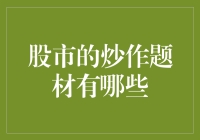 股市的炒作题材有哪些